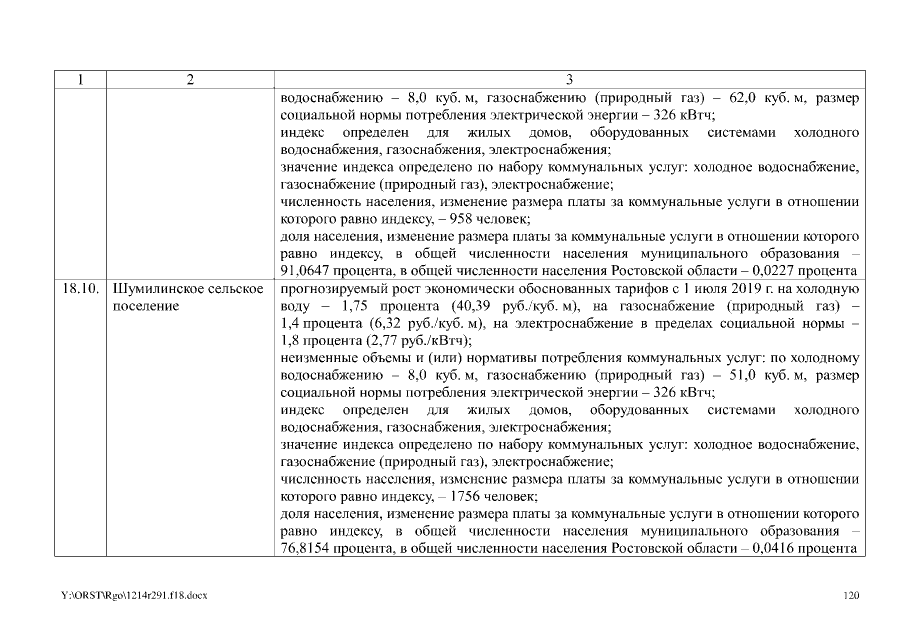 | 1 | 2 | 3 |
|---|---|---|
| | | водоснабжению – 8,0 куб. м, газоснабжению (природный газ) – 62,0 куб. м, размер социальной нормы потребления электрической энергии – 326 кВтч; индекс определен для жилых домов, оборудованных системами холодного водоснабжения, газоснабжения, электроснабжения; значение индекса определено по набору коммунальных услуг: холодное водоснабжение, газоснабжение (природный газ), электроснабжение; численность населения, изменение размера платы за коммунальные услуги в отношении которого равно индексу, – 958 человек; доля населения, изменение размера платы за коммунальные услуги в отношении которого равно индексу, в общей численности населения муниципального образования – 91,0647 процента, в общей численности населения Ростовской области – 0,0227 процента |
| 18.10. | Шумилинское сельское поселение | прогнозируемый рост экономически обоснованных тарифов с 1 июля 2019 г. на холодную воду – 1,75 процента (40,39 руб./куб. м), на газоснабжение (природный газ) – 1,4 процента (6,32 руб./куб. м), на электроснабжение в пределах социальной нормы – 1,8 процента (2,77 руб./кВтч); неизменные объемы и (или) нормативы потребления коммунальных услуг: по холодному водоснабжению – 8,0 куб. м, газоснабжению (природный газ) – 51,0 куб. м, размер социальной нормы потребления электрической энергии – 326 кВтч; индекс определен для жилых домов, оборудованных системами холодного водоснабжения, газоснабжения, электроснабжения; значение индекса определено по набору коммунальных услуг: холодное водоснабжение, газоснабжение (природный газ), электроснабжение; численность населения, изменение размера платы за коммунальные услуги в отношении которого равно индексу, – 1756 человек; доля населения, изменение размера платы за коммунальные услуги в отношении которого равно индексу, в общей численности населения муниципального образования – 76,8154 процента, в общей численности населения Ростовской области – 0,0416 процента |

Y:\ORST\Rgo\1214r291.f18.docx 120